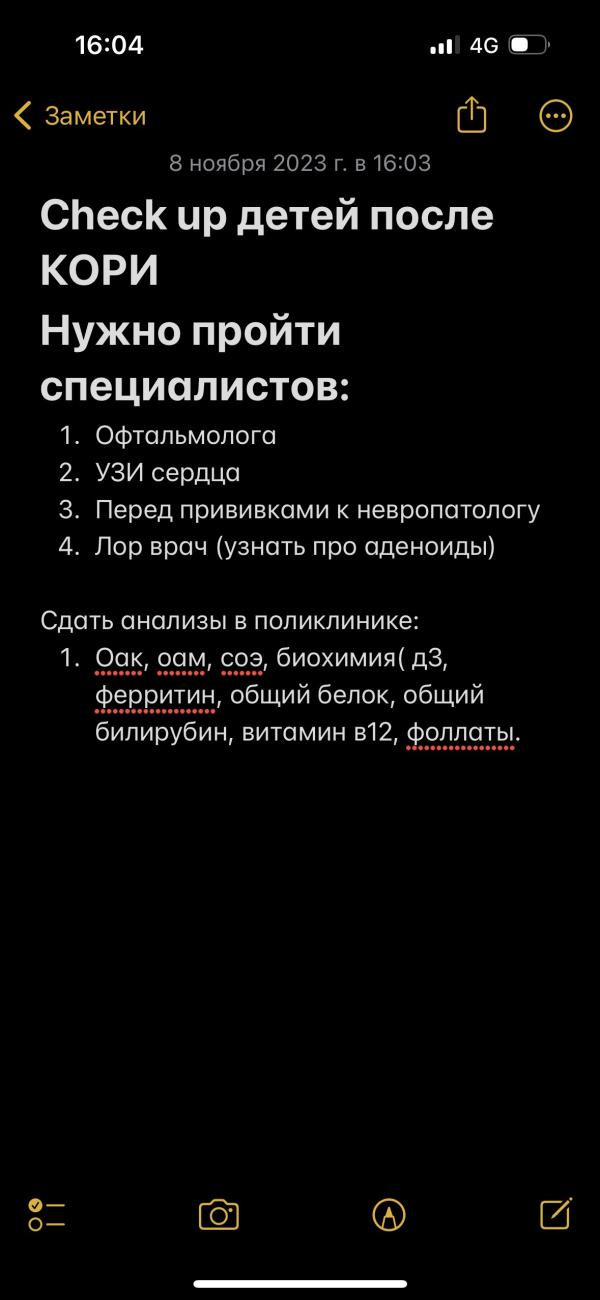 16:04

4G

Заметки

8 ноября 2023 г. в 16:03

Check up детей после КОРИ

Нужно пройти специалистов:

1. Офтальмолога
2. УЗИ сердца
3. Перед прививками к невропатологу
4. Лор врач (узнать про аденоиды)

Сдать анализы в поликлинике:

1. Оак, оам, соэ, биохимия( д3, ферритин, общий белок, общий билирубин, витамин в12, фоллаты.